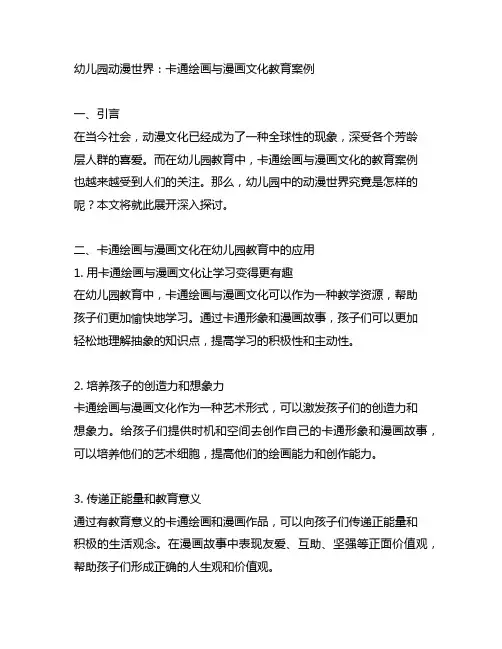 幼儿园动漫世界：卡通绘画与漫画文化教育案例

一、引言
在当今社会，动漫文化已经成为了一种全球性的现象，深受各个芳龄层人群的喜爱。而在幼儿园教育中，卡通绘画与漫画文化的教育案例也越来越受到人们的关注。那么，幼儿园中的动漫世界究竟是怎样的呢？本文将就此展开深入探讨。

二、卡通绘画与漫画文化在幼儿园教育中的应用
1. 用卡通绘画与漫画文化让学习变得更有趣
在幼儿园教育中，卡通绘画与漫画文化可以作为一种教学资源，帮助孩子们更加愉快地学习。通过卡通形象和漫画故事，孩子们可以更加轻松地理解抽象的知识点，提高学习的积极性和主动性。

2. 培养孩子的创造力和想象力
卡通绘画与漫画文化作为一种艺术形式，可以激发孩子们的创造力和想象力。给孩子们提供时机和空间去创作自己的卡通形象和漫画故事，可以培养他们的艺术细胞，提高他们的绘画能力和创作能力。

3. 传递正能量和教育意义
通过有教育意义的卡通绘画和漫画作品，可以向孩子们传递正能量和积极的生活观念。在漫画故事中表现友爱、互助、坚强等正面价值观，帮助孩子们形成正确的人生观和价值观。